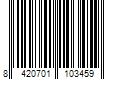 8 420701 103459